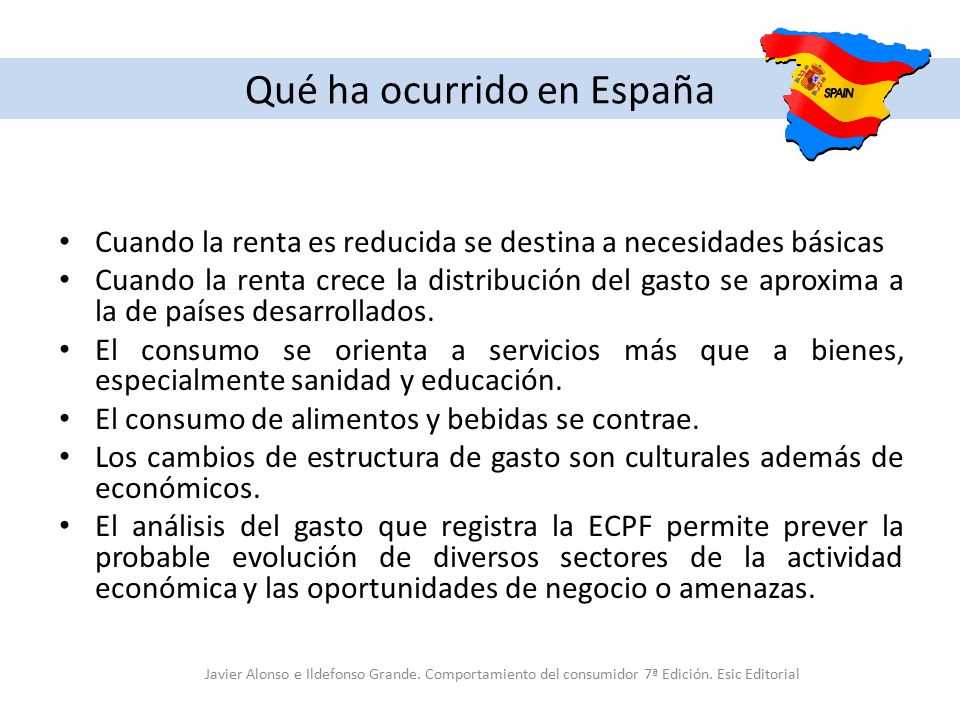 Qué ha ocurrido en España

SPAIN

• Cuando la renta es reducida se destina a necesidades básicas
• Cuando la renta crece la distribución del gasto se aproxima a la de países desarrollados.
• El consumo se orienta a servicios más que a bienes, especialmente sanidad y educación.
• El consumo de alimentos y bebidas se contrae.
• Los cambios de estructura de gasto son culturales además de económicos.
• El análisis del gasto que registra la ECPF permite prever la probable evolución de diversos sectores de la actividad económica y las oportunidades de negocio o amenazas.

Javier Alonso e Ildefonso Grande. Comportamiento del consumidor 7ª Edición. Esic Editorial